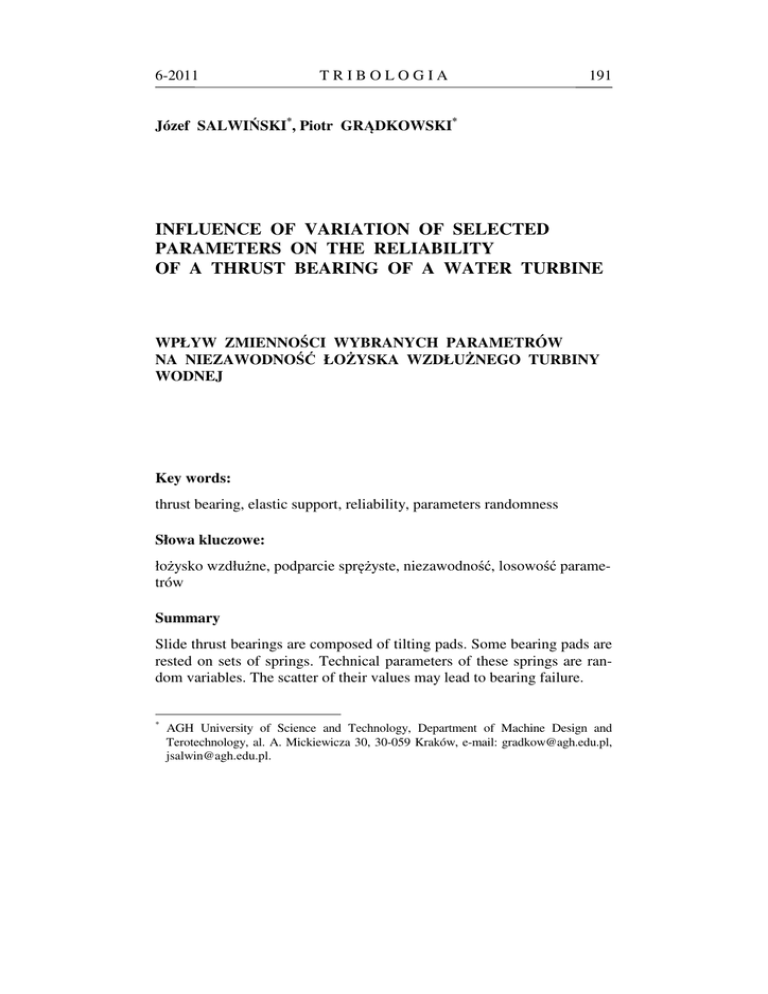 6-2011 TRIBOLOGIA 191

Józef SALWIŃSKI$^{*}$, Piotr GRĄDKOWSKI$^{*}$

INFLUENCE OF VARIATION OF SELECTED PARAMETERS ON THE RELIABILITY OF A THRUST BEARING OF A WATER TURBINE

WPŁYW ZMIENNOŚCI WYBRANYCH PARAMETRÓW NA NIEZAWODNOŚĆ ŁOŻYSKA WZDŁUŻNEGO TURBINY WODNEJ

Key words:

thrust bearing, elastic support, reliability, parameters randomness

Słowa kluczowe:

łożysko wzdłużne, podparcie sprężyste, niezawodność, losowość parametrów

Summary

Slide thrust bearings are composed of tilting pads. Some bearing pads are rested on sets of springs. Technical parameters of these springs are random variables. The scatter of their values may lead to bearing failure.

$^{*}$ AGH University of Science and Technology, Department of Machine Design and Terotechnology, al. A. Mickiewicza 30, 30-059 Kraków, e-mail: gradkow@agh.edu.pl, jsalwin@agh.edu.pl.